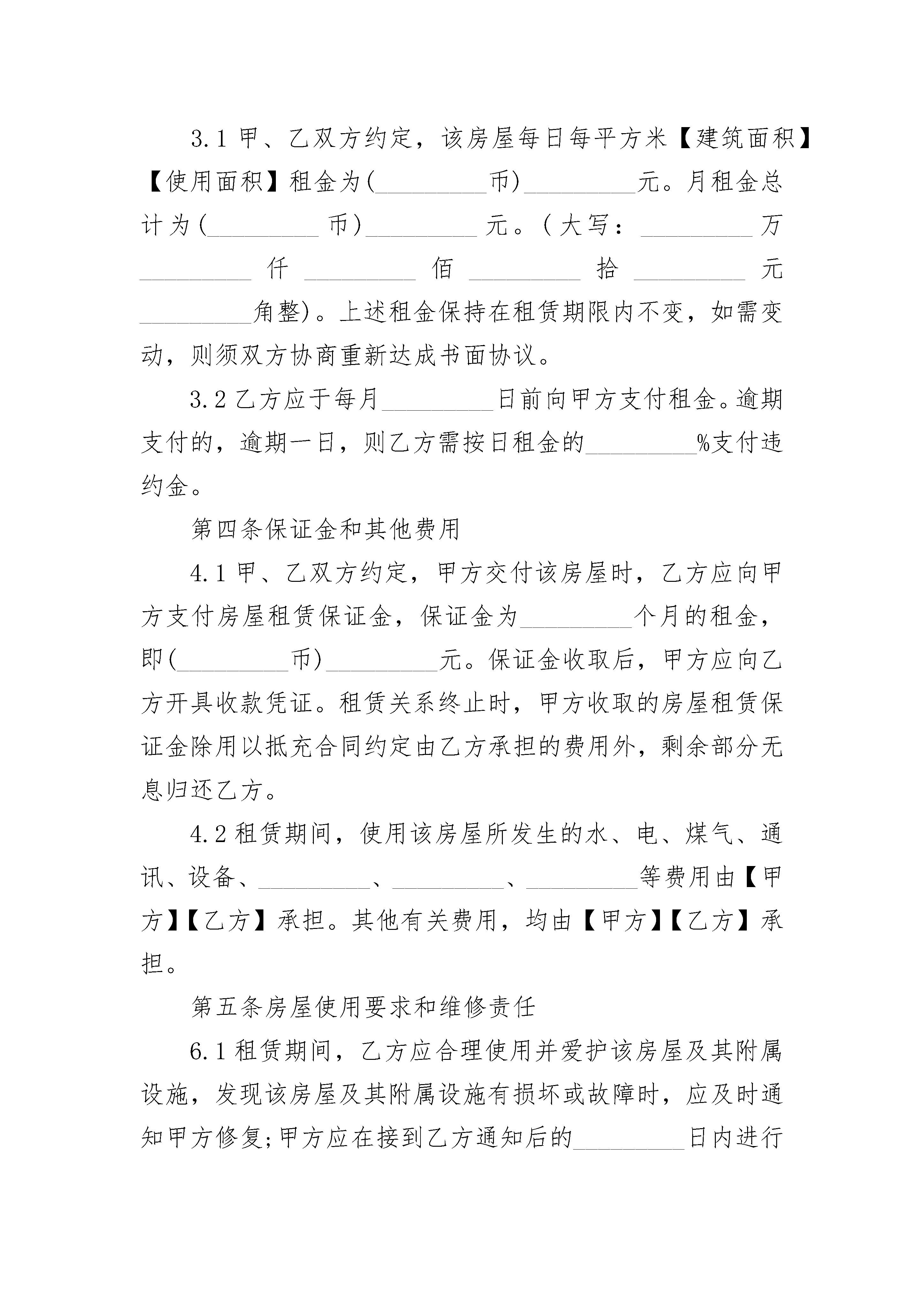 3.1 甲、乙双方约定，该房屋每日每平方米【建筑面积】【使用面积】租金为(_________币)_________元。月租金总计为(_________币)_________元。(大写：_________万_________仟_________佰_________拾_________元_________角整)。上述租金保持在租赁期限内不变，如需变动，则须双方协商重新达成书面协议。

3.2 乙方应于每月_________日前向甲方支付租金。逾期支付的，逾期一日，则乙方需按日租金的_________%支付违约金。

第四条保证金和其他费用

4.1 甲、乙双方约定，甲方交付该房屋时，乙方应向甲方支付房屋租赁保证金，保证金为_________个月的租金，即(_________币)_________元。保证金收取后，甲方应向乙方开具收款凭证。租赁关系终止时，甲方收取的房屋租赁保证金除用以抵充合同约定由乙方承担的费用外，剩余部分无息归还乙方。

4.2 租赁期间，使用该房屋所发生的水、电、煤气、通讯、设备、_________、_________、_________等费用由【甲方】【乙方】承担。其他有关费用，均由【甲方】【乙方】承担。

第五条房屋使用要求和维修责任

6.1 租赁期间，乙方应合理使用并爱护该房屋及其附属设施，发现该房屋及其附属设施有损坏或故障时，应及时通知甲方修复;甲方应在接到乙方通知后的_________日内进行